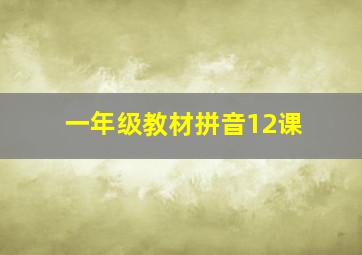 一年级教材拼音12课